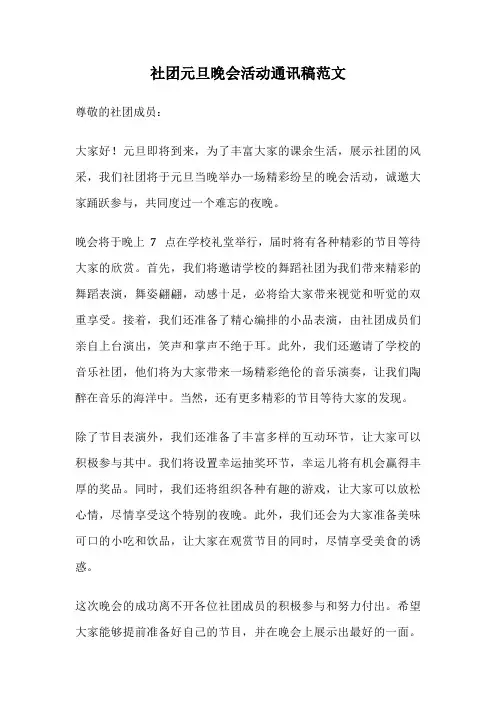 社团元旦晚会活动通讯稿范文

尊敬的社团成员：

大家好！元旦即将到来，为了丰富大家的课余生活，展示社团的风采，我们社团将于元旦当晚举办一场精彩纷呈的晚会活动，诚邀大家踊跃参与，共同度过一个难忘的夜晚。

晚会将于晚上 7 点在学校礼堂举行，届时将有各种精彩的节目等待大家的欣赏。首先，我们将邀请学校的舞蹈社团为我们带来精彩的舞蹈表演，舞姿翩翩，动感十足，必将给大家带来视觉和听觉的双重享受。接着，我们还准备了精心编排的小品表演，由社团成员们亲自上台演出，笑声和掌声不绝于耳。此外，我们还邀请了学校的音乐社团，他们将为大家带来一场精彩绝伦的音乐演奏，让我们陶醉在音乐的海洋中。当然，还有更多精彩的节目等待大家的发现。

除了节目表演外，我们还准备了丰富多样的互动环节，让大家可以积极参与其中。我们将设置幸运抽奖环节，幸运儿将有机会赢得丰厚的奖品。同时，我们还将组织各种有趣的游戏，让大家可以放松心情，尽情享受这个特别的夜晚。此外，我们还会为大家准备美味可口的小吃和饮品，让大家在观赏节目的同时，尽情享受美食的诱惑。

这次晚会的成功离不开各位社团成员的积极参与和努力付出。希望大家能够提前准备好自己的节目，并在晚会上展示出最好的一面。